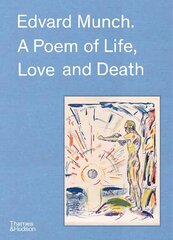 Edvard Munch.
A Poem of Life,
Love and Death

Thames
&Hudson